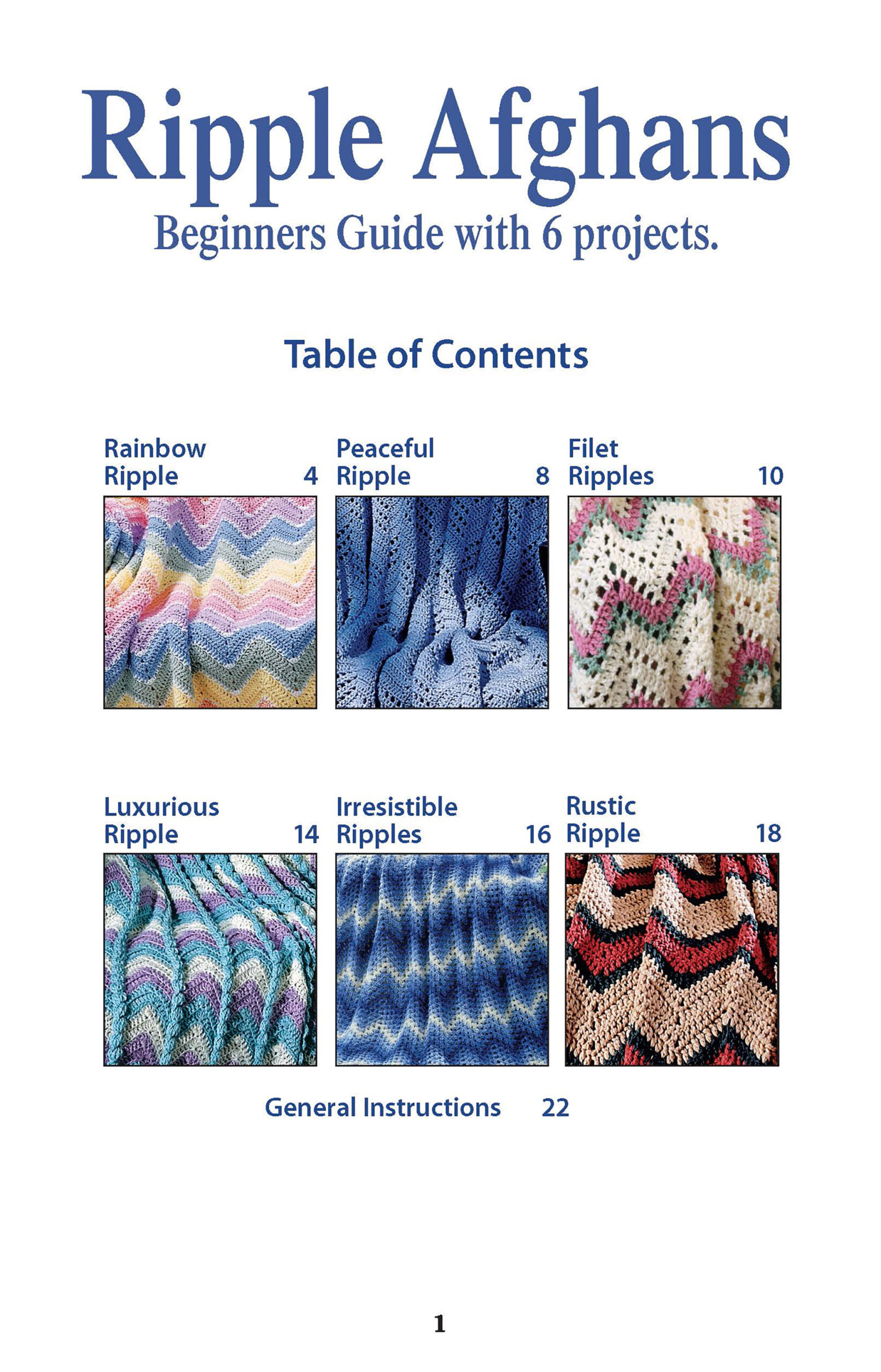 Ripple Afghans
Beginners Guide with 6 projects.

Table of Contents

Rainbow
Ripple 4

Peaceful
Ripple 8

Filet
Ripples 10

Luxurious
Ripple 14

Irresistible
Ripples 16

Rustic
Ripple 18

General Instructions 22

1